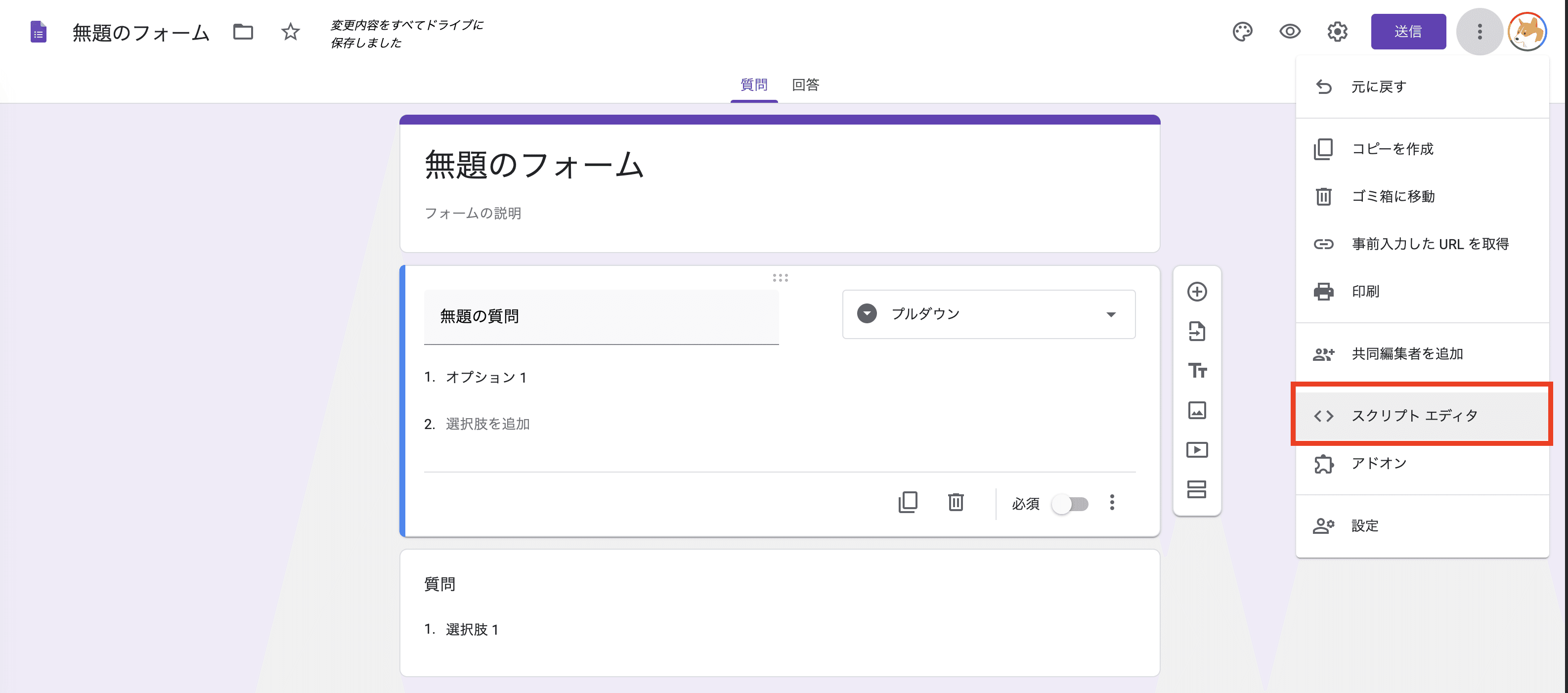 無題のフォーム

変更内容をすべてドライブに保存しました

送信

質問 回答

無題のフォーム

フォームの説明

無題の質問

プルダウン

1. オプション 1

2. 選択肢を追加

必須

質問

1. 選択肢 1

元に戻す

コピーを作成

ゴミ箱に移動

事前入力した URL を取得

印刷

共同編集者を追加

スクリプト エディタ

アドオン

設定